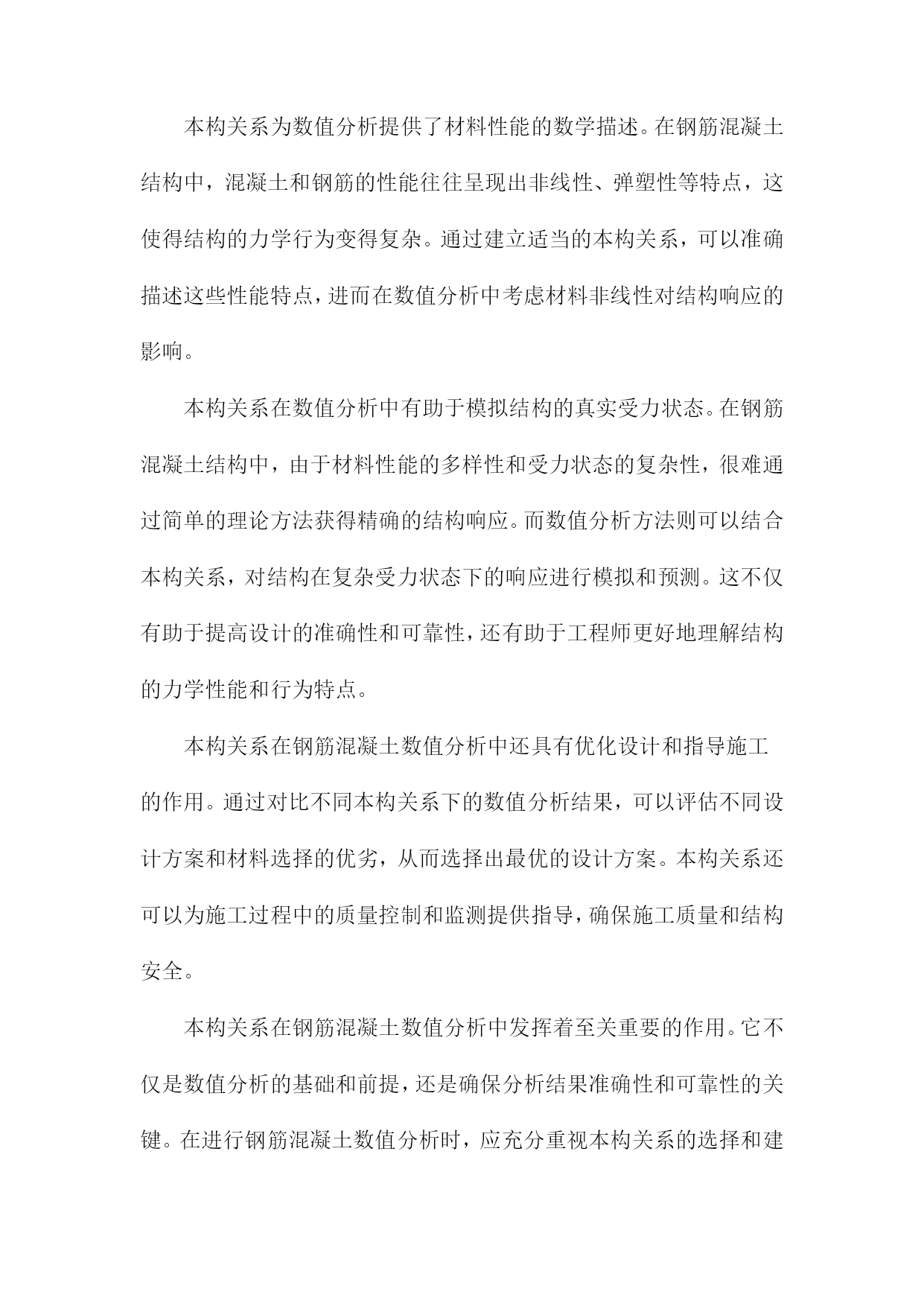 本构关系为数值分析提供了材料性能的数学描述。在钢筋混凝土结构中，混凝土和钢筋的性能往往呈现出非线性、弹塑性等特点，这使得结构的力学行为变得复杂。通过建立适当的本构关系，可以准确描述这些性能特点，进而在数值分析中考虑材料非线性对结构响应的影响。

本构关系在数值分析中有助于模拟结构的真实受力状态。在钢筋混凝土结构中，由于材料性能的多样性和受力状态的复杂性，很难通过简单的理论方法获得精确的结构响应。而数值分析方法则可以结合本构关系，对结构在复杂受力状态下的响应进行模拟和预测。这不仅有助于提高设计的准确性和可靠性，还有助于工程师更好地理解结构的力学性能和行为特点。

本构关系在钢筋混凝土数值分析中还具有优化设计和指导施工的作用。通过对比不同本构关系下的数值分析结果，可以评估不同设计方案和材料选择的优劣，从而选择出最优的设计方案。本构关系还可以为施工过程中的质量控制和监测提供指导，确保施工质量和结构安全。

本构关系在钢筋混凝土数值分析中发挥着至关重要的作用。它不仅是数值分析的基础和前提，还是确保分析结果准确性和可靠性的关键。在进行钢筋混凝土数值分析时，应充分重视本构关系的选择和建